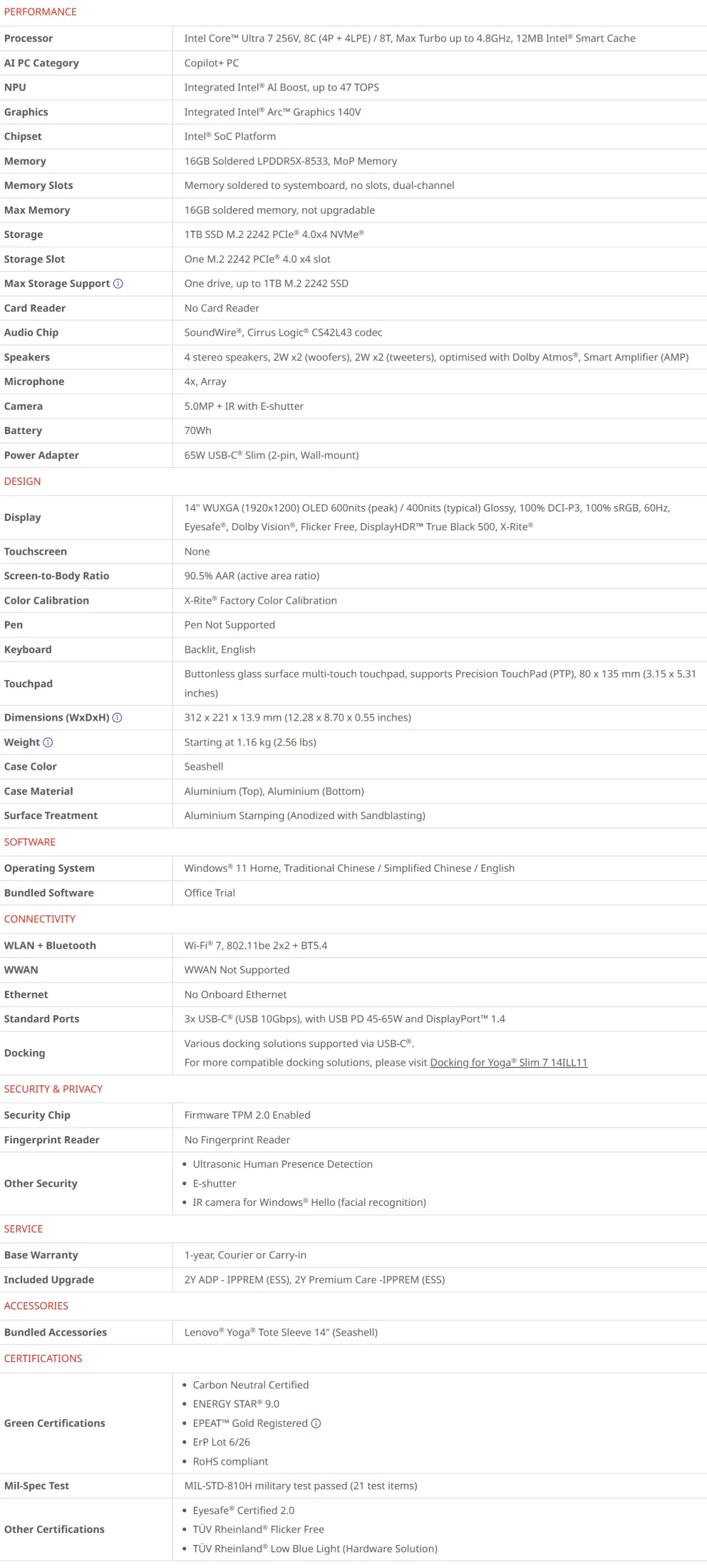 PERFORMANCE

| | |
|---|---|
| Processor | Intel Core™ Ultra 7 256V, 8C (4P + 4LPE) / 8T, Max Turbo up to 4.8GHz, 12MB Intel® Smart Cache |
| AI PC Category | Copilot+ PC |
| NPU | Integrated Intel® AI Boost, up to 47 TOPS |
| Graphics | Integrated Intel® Arc™ Graphics 140V |
| Chipset | Intel® SoC Platform |
| Memory | 16GB Soldered LPDDR5X-8533, MoP Memory |
| Memory Slots | Memory soldered to systemboard, no slots, dual-channel |
| Max Memory | 16GB soldered memory, not upgradable |
| Storage | 1TB SSD M.2 2242 PCIe® 4.0x4 NVMe® |
| Storage Slot | One M.2 2242 PCIe® 4.0 x4 slot |
| Max Storage Support | One drive, up to 1TB M.2 2242 SSD |
| Card Reader | No Card Reader |
| Audio Chip | SoundWire®, Cirrus Logic® CS42L43 codec |
| Speakers | 4 stereo speakers, 2W x2 (woofers), 2W x2 (tweeters), optimised with Dolby Atmos®, Smart Amplifier (AMP) |
| Microphone | 4x, Array |
| Camera | 5.0MP + IR with E-shutter |
| Battery | 70Wh |
| Power Adapter | 65W USB-C® Slim (2-pin, Wall-mount) |

DESIGN

| | |
|---|---|
| Display | 14" WUXGA (1920x1200) OLED 600nits (peak) / 400nits (typical) Glossy, 100% DCI-P3, 100% sRGB, 60Hz, Eyesafe®, Dolby Vision®, Flicker Free, DisplayHDR™ True Black 500, X-Rite® |
| Touchscreen | None |
| Screen-to-Body Ratio | 90.5% AAR (active area ratio) |
| Color Calibration | X-Rite® Factory Color Calibration |
| Pen | Pen Not Supported |
| Keyboard | Backlit, English |
| Touchpad | Buttonless glass surface multi-touch touchpad, supports Precision TouchPad (PTP), 80 x 135 mm (3.15 x 5.31 inches) |
| Dimensions (WxDxH) | 312 x 221 x 13.9 mm (12.28 x 8.70 x 0.55 inches) |
| Weight | Starting at 1.16 kg (2.56 lbs) |
| Case Color | Seashell |
| Case Material | Aluminium (Top), Aluminium (Bottom) |
| Surface Treatment | Aluminium Stamping (Anodized with Sandblasting) |

SOFTWARE

| | |
|---|---|
| Operating System | Windows® 11 Home, Traditional Chinese / Simplified Chinese / English |
| Bundled Software | Office Trial |

CONNECTIVITY

| | |
|---|---|
| WLAN + Bluetooth | Wi-Fi® 7, 802.11be 2x2 + BT5.4 |
| WWAN | WWAN Not Supported |
| Ethernet | No Onboard Ethernet |
| Standard Ports | 3x USB-C® (USB 10Gbps), with USB PD 45-65W and DisplayPort™ 1.4 |
| Docking | Various docking solutions supported via USB-C®. For more compatible docking solutions, please visit Docking for Yoga® Slim 7 14ILL11 |

SECURITY & PRIVACY

| | |
|---|---|
| Security Chip | Firmware TPM 2.0 Enabled |
| Fingerprint Reader | No Fingerprint Reader |
| Other Security | • Ultrasonic Human Presence Detection • E-shutter • IR camera for Windows® Hello (facial recognition) |

SERVICE

| | |
|---|---|
| Base Warranty | 1-year, Courier or Carry-in |
| Included Upgrade | 2Y ADP - IPPREM (ESS), 2Y Premium Care -IPPREM (ESS) |

ACCESSORIES

| | |
|---|---|
| Bundled Accessories | Lenovo® Yoga® Tote Sleeve 14" (Seashell) |

CERTIFICATIONS

| | |
|---|---|
| Green Certifications | • Carbon Neutral Certified • ENERGY STAR® 9.0 • EPEAT™ Gold Registered • ErP Lot 6/26 • RoHS compliant |
| Mil-Spec Test | MIL-STD-810H military test passed (21 test items) |
| Other Certifications | • Eyesafe® Certified 2.0 • TÜV Rheinland® Flicker Free • TÜV Rheinland® Low Blue Light (Hardware Solution) |